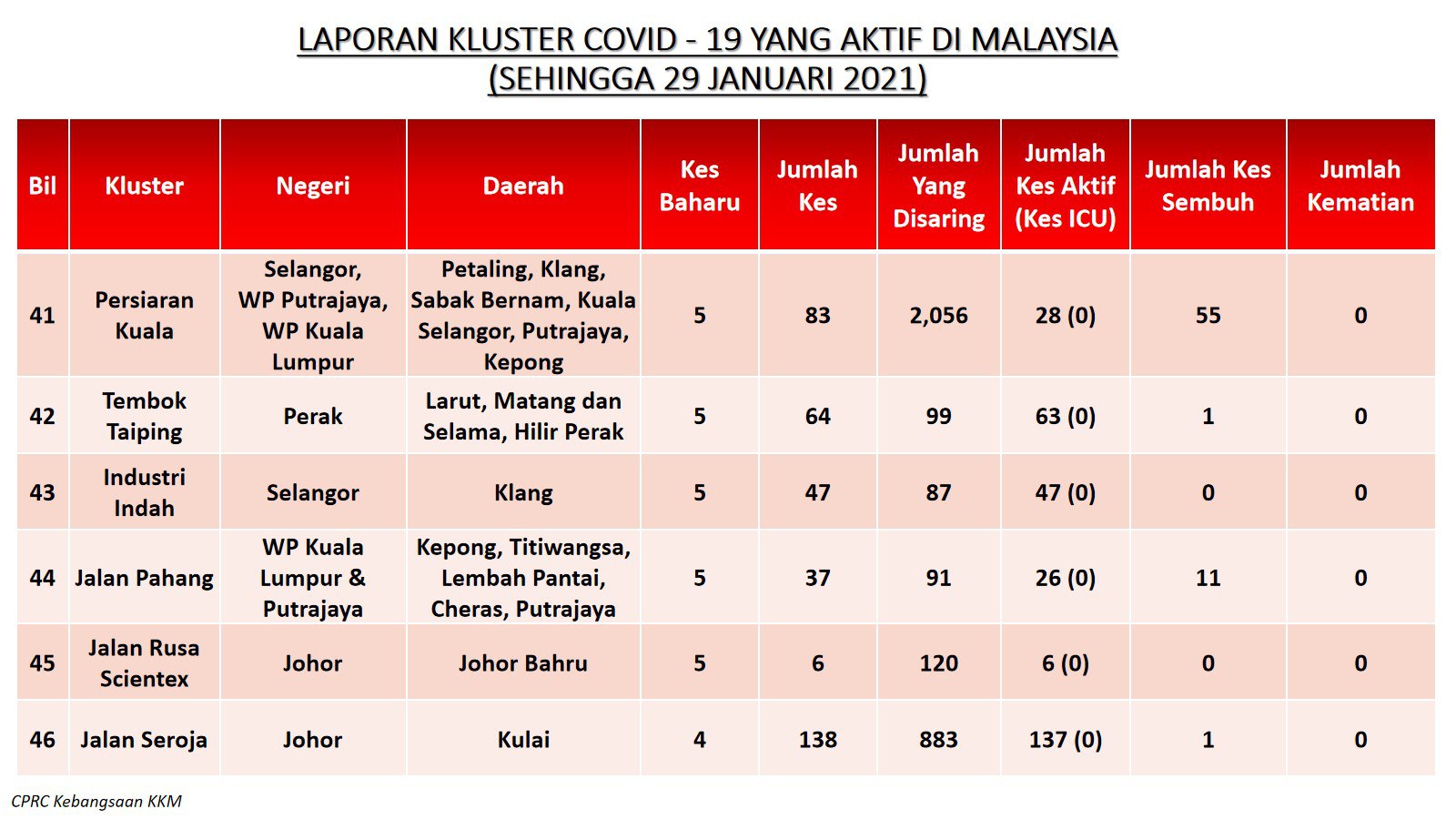 LAPORAN KLUSTER COVID - 19 YANG AKTIF DI MALAYSIA
(SEHINGGA 29 JANUARI 2021)

| Bil | Kluster | Negeri | Daerah | Kes Baharu | Jumlah Kes | Jumlah Yang Disaring | Jumlah Kes Aktif (Kes ICU) | Jumlah Kes Sembuh | Jumlah Kematian |
|---|---|---|---|---|---|---|---|---|---|
| 41 | Persiaran Kuala | Selangor, WP Putrajaya, WP Kuala Lumpur | Petaling, Klang, Sabak Bernam, Kuala Selangor, Putrajaya, Kepong | 5 | 83 | 2,056 | 28 (0) | 55 | 0 |
| 42 | Tembok Taiping | Perak | Larut, Matang dan Selama, Hilir Perak | 5 | 64 | 99 | 63 (0) | 1 | 0 |
| 43 | Industri Indah | Selangor | Klang | 5 | 47 | 87 | 47 (0) | 0 | 0 |
| 44 | Jalan Pahang | WP Kuala Lumpur & Putrajaya | Kepong, Titiwangsa, Lembah Pantai, Cheras, Putrajaya | 5 | 37 | 91 | 26 (0) | 11 | 0 |
| 45 | Jalan Rusa Scientex | Johor | Johor Bahru | 5 | 6 | 120 | 6 (0) | 0 | 0 |
| 46 | Jalan Seroja | Johor | Kulai | 4 | 138 | 883 | 137 (0) | 1 | 0 |

CPRC Kebangsaan KKM